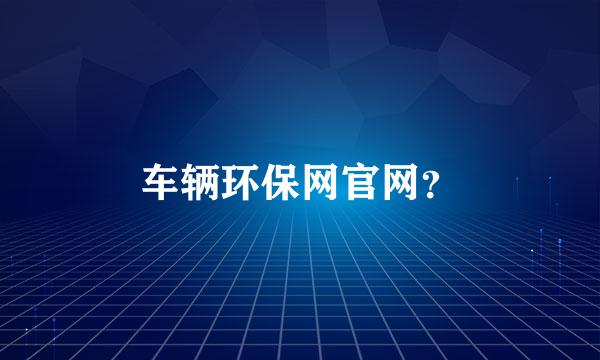 车辆环保网官网?